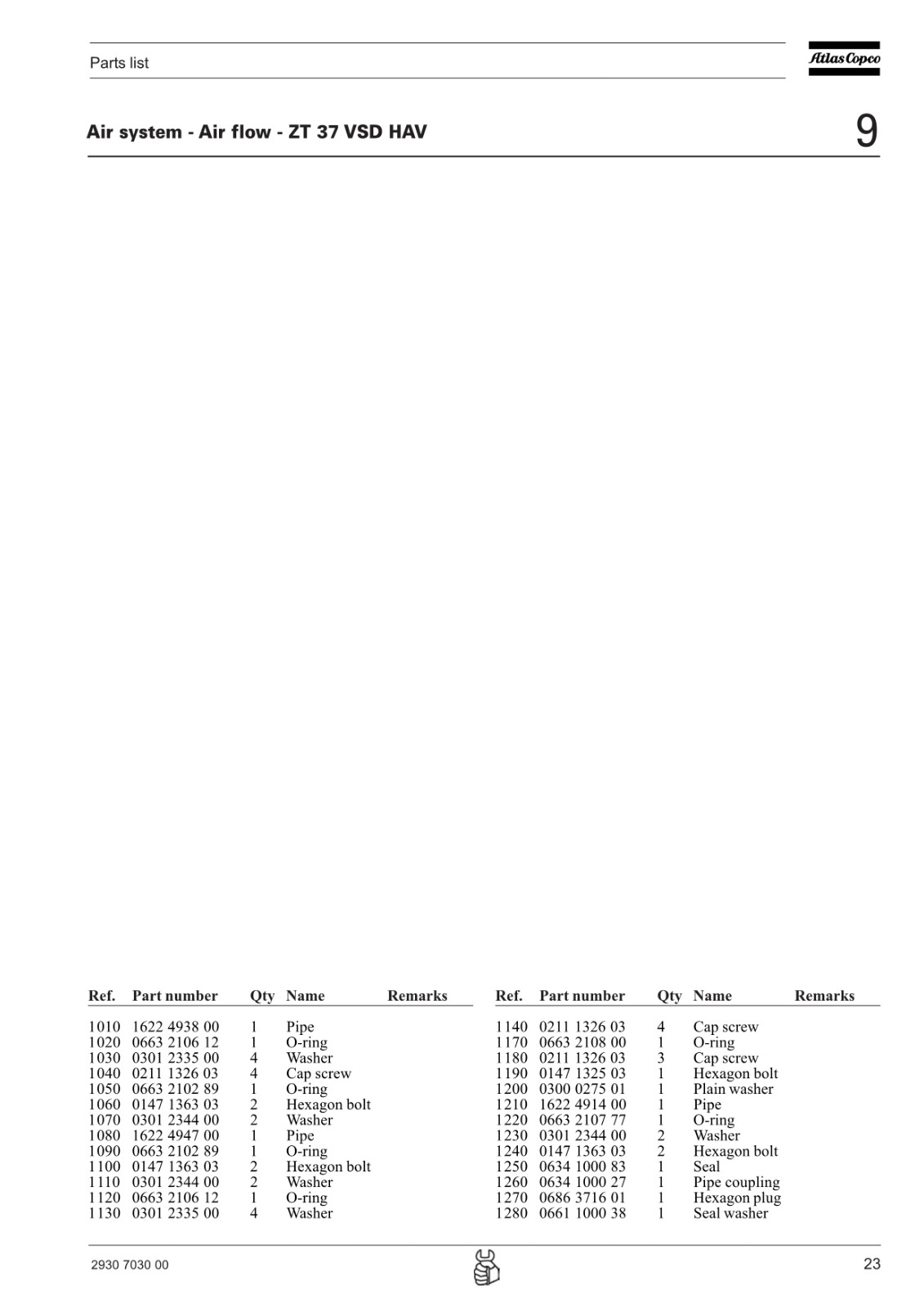 Parts list

Atlas Copco

Air system - Air flow - ZT 37 VSD HAV

9

| Ref. | Part number | Qty | Name | Remarks |
|---|---|---|---|---|
| 1010 | 1622 4938 00 | 1 | Pipe | |
| 1020 | 0663 2106 12 | 1 | O-ring | |
| 1030 | 0301 2335 00 | 4 | Washer | |
| 1040 | 0211 1326 03 | 4 | Cap screw | |
| 1050 | 0663 2102 89 | 1 | O-ring | |
| 1060 | 0147 1363 03 | 2 | Hexagon bolt | |
| 1070 | 0301 2344 00 | 2 | Washer | |
| 1080 | 1622 4947 00 | 1 | Pipe | |
| 1090 | 0663 2102 89 | 1 | O-ring | |
| 1100 | 0147 1363 03 | 2 | Hexagon bolt | |
| 1110 | 0301 2344 00 | 2 | Washer | |
| 1120 | 0663 2106 12 | 1 | O-ring | |
| 1130 | 0301 2335 00 | 4 | Washer | |

| Ref. | Part number | Qty | Name | Remarks |
|---|---|---|---|---|
| 1140 | 0211 1326 03 | 4 | Cap screw | |
| 1170 | 0663 2108 00 | 1 | O-ring | |
| 1180 | 0211 1326 03 | 3 | Cap screw | |
| 1190 | 0147 1325 03 | 1 | Hexagon bolt | |
| 1200 | 0300 0275 01 | 1 | Plain washer | |
| 1210 | 1622 4914 00 | 1 | Pipe | |
| 1220 | 0663 2107 77 | 1 | O-ring | |
| 1230 | 0301 2344 00 | 2 | Washer | |
| 1240 | 0147 1363 03 | 2 | Hexagon bolt | |
| 1250 | 0634 1000 83 | 1 | Seal | |
| 1260 | 0634 1000 27 | 1 | Pipe coupling | |
| 1270 | 0686 3716 01 | 1 | Hexagon plug | |
| 1280 | 0661 1000 38 | 1 | Seal washer | |

2930 7030 00

23